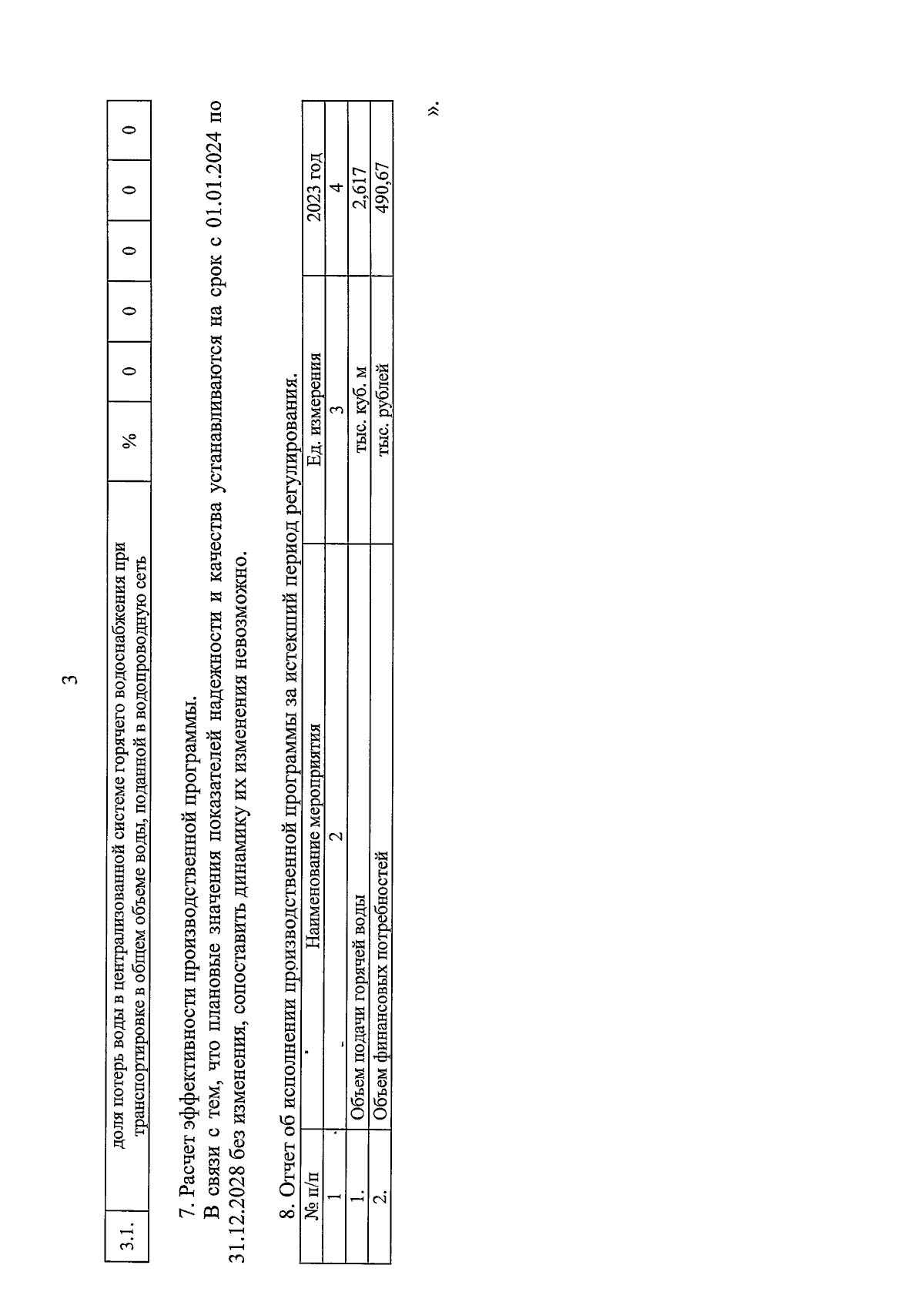 3

| 3.1. | доля потерь воды в централизованной системе горячего водоснабжения при транспортировке в общем объеме воды, поданной в водопроводную сеть | % | 0 | 0 | 0 | 0 | 0 |
|---|---|---|---|---|---|---|---|

7. Расчет эффективности производственной программы.

В связи с тем, что плановые значения показателей надежности и качества устанавливаются на срок с 01.01.2024 по 31.12.2028 без изменения, сопоставить динамику их изменения невозможно.

8. Отчет об исполнении производственной программы за истекший период регулирования.

| № п/п | Наименование мероприятия | Ед. измерения | 2023 год |
|---|---|---|---|
| 1 | 2 | 3 | 4 |
| 1. | Объем подачи горячей воды | тыс. куб. м | 2,617 |
| 2. | Объем финансовых потребностей | тыс. рублей | 490,67 |

».